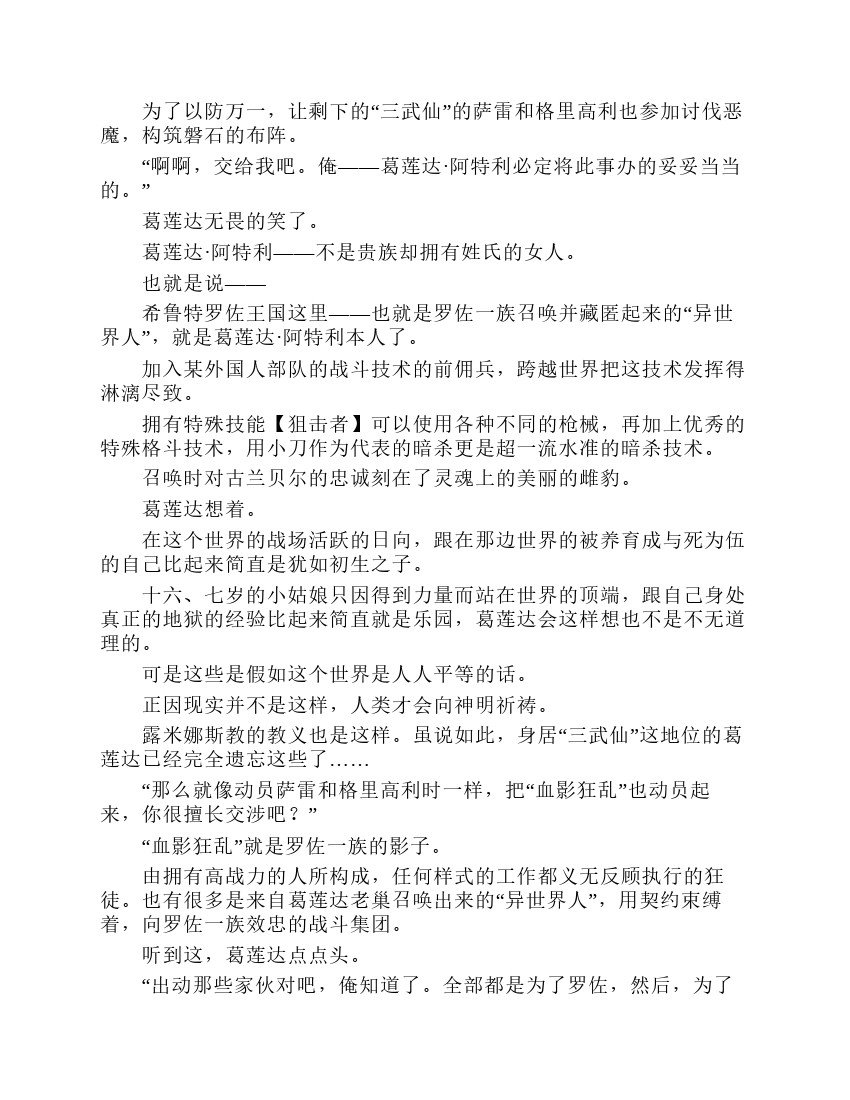 为了以防万一，让剩下的“三武仙”的萨雷和格里高利也参加讨伐恶魔，构筑磐石的布阵。

“啊啊，交给我吧。俺——葛莲达·阿特利必定将此事办的妥妥当当的。”

葛莲达无畏的笑了。

葛莲达·阿特利——不是贵族却拥有姓氏的女人。

也就是说——

希鲁特罗佐王国这里——也就是罗佐一族召唤并藏匿起来的“异世界人”，就是葛莲达·阿特利本人了。

加入某外国人部队的战斗技术的前佣兵，跨越世界把这技术发挥得淋漓尽致。

拥有特殊技能【狙击者】可以使用各种不同的枪械，再加上优秀的特殊格斗技术，用小刀作为代表的暗杀更是超一流水准的暗杀技术。

召唤时对古兰贝尔的忠诚刻在了灵魂上的美丽的雌豹。

葛莲达想着。

在这个世界的战场活跃的日向，跟在那边世界的被养育成与死为伍的自己比起来简直是犹如初生之子。

十六、七岁的小姑娘只因得到力量而站在世界的顶端，跟自己身处真正的地狱的经验比起来简直就是乐园，葛莲达会这样想也不是不无道理的。

可是这些是假如这个世界是人人平等的话。

正因现实并不是这样，人类才会向神明祈祷。

露米娜斯教的教义也是这样。虽说如此，身居“三武仙”这地位的葛莲达已经完全遗忘这些了……

“那么就像动员萨雷和格里高利时一样，把“血影狂乱”也动员起来，你很擅长交涉吧？”

“血影狂乱”就是罗佐一族的影子。

由拥有高战力的人所构成，任何样式的工作都义无反顾执行的狂徒。也有很多是来自葛莲达老巢召唤出来的“异世界人”，用契约束缚着，向罗佐一族效忠的战斗集团。

听到这，葛莲达点点头。

“出动那些家伙对吧，俺知道了。全部都是为了罗佐，然后，为了